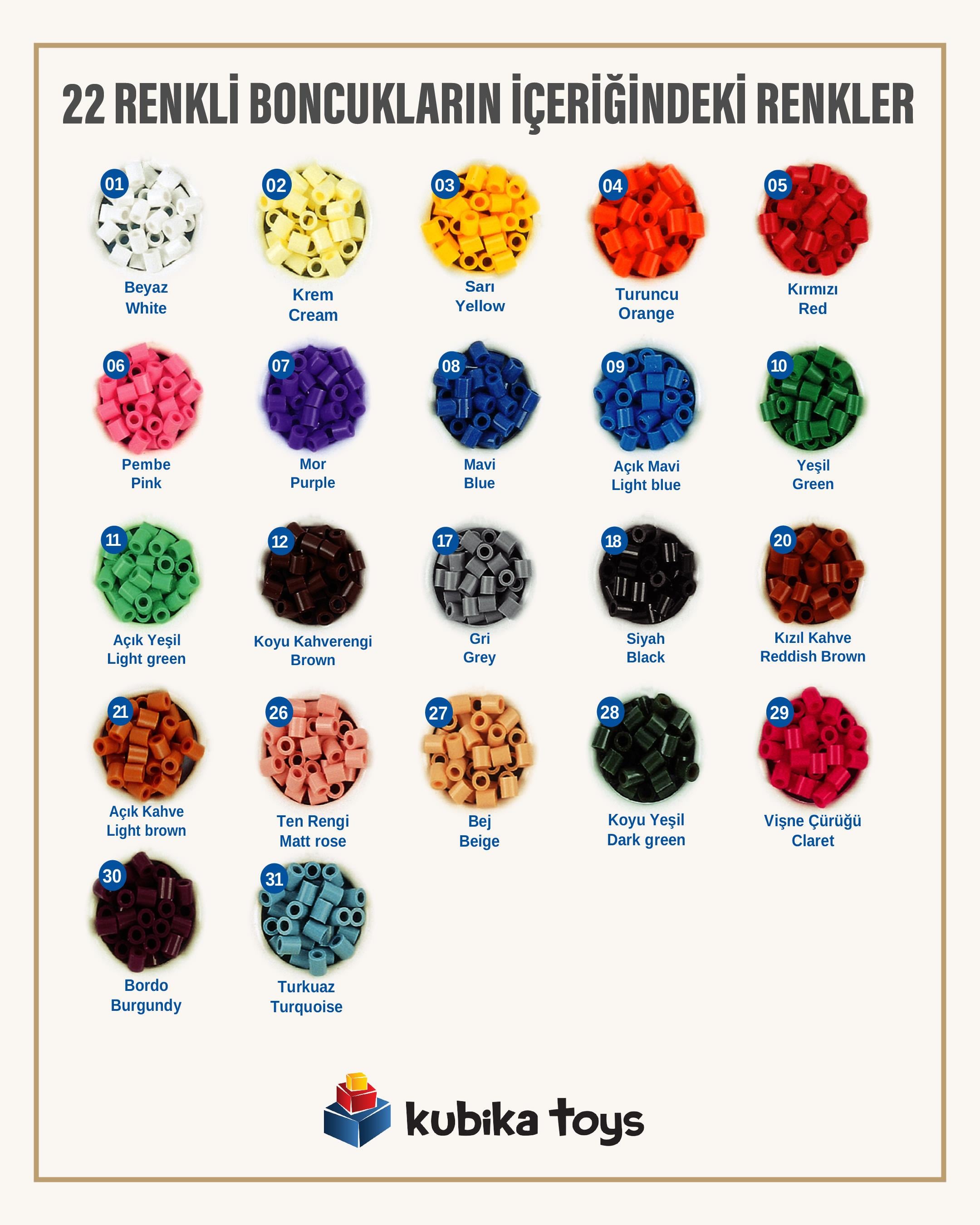 22 RENKLİ BONCUKLARIN İÇERİĞİNDEKİ RENKLER

01
Beyaz
White

02
Krem
Cream

03
Sarı
Yellow

04
Turuncu
Orange

05
Kırmızı
Red

06
Pembe
Pink

07
Mor
Purple

08
Mavi
Blue

09
Açık Mavi
Light blue

10
Yeşil
Green

11
Açık Yeşil
Light green

12
Koyu Kahverengi
Brown

17
Gri
Grey

18
Siyah
Black

20
Kızıl Kahve
Reddish Brown

21
Açık Kahve
Light brown

26
Ten Rengi
Matt rose

27
Bej
Beige

28
Koyu Yeşil
Dark green

29
Vişne Çürüğü
Claret

30
Bordo
Burgundy

31
Turkuaz
Turquoise

kubika toys